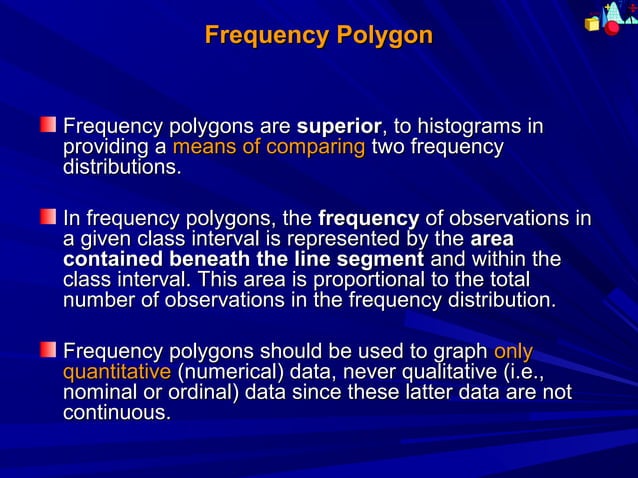 Frequency Polygon

Frequency polygons are superior, to histograms in providing a means of comparing two frequency distributions.

In frequency polygons, the frequency of observations in a given class interval is represented by the area contained beneath the line segment and within the class interval. This area is proportional to the total number of observations in the frequency distribution.

Frequency polygons should be used to graph only quantitative (numerical) data, never qualitative (i.e., nominal or ordinal) data since these latter data are not continuous.